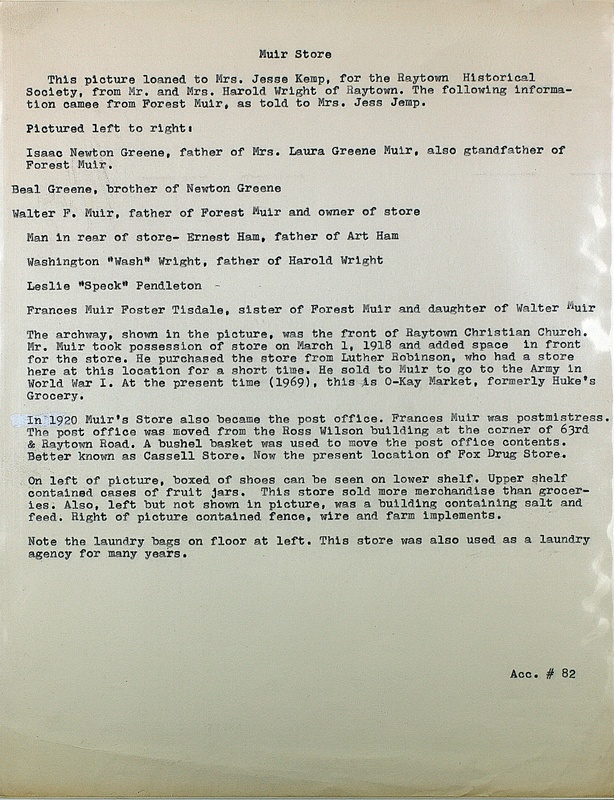 Muir Store

This picture loaned to Mrs. Jesse Kemp, for the Raytown Historical Society, from Mr. and Mrs. Harold Wright of Raytown. The following information camee from Forest Muir, as told to Mrs. Jess Jemp.

Pictured left to right:

Isaac Newton Greene, father of Mrs. Laura Greene Muir, also gtandfather of Forest Muir.

Beal Greene, brother of Newton Greene

Walter F. Muir, father of Forest Muir and owner of store

Man in rear of store- Ernest Ham, father of Art Ham

Washington "Wash" Wright, father of Harold Wright

Leslie "Speck" Pendleton -

Frances Muir Foster Tisdale, sister of Forest Muir and daughter of Walter Muir

The archway, shown in the picture, was the front of Raytown Christian Church. Mr. Muir took possession of store on March 1, 1918 and added space in front for the store. He purchased the store from Luther Robinson, who had a store here at this location for a short time. He sold to Muir to go to the Army in World War I. At the present time (1969), this is O-Kay Market, formerly Huke's Grocery.

In 1920 Muir's Store also became the post office. Frances Muir was postmistress. The post office was moved from the Ross Wilson building at the corner of 63rd & Raytown Road. A bushel basket was used to move the post office contents. Better known as Cassell Store. Now the present location of Fox Drug Store.

On left of picture, boxed of shoes can be seen on lower shelf. Upper shelf contained cases of fruit jars. This store sold more merchandise than groceries. Also, left but not shown in picture, was a building containing salt and feed. Right of picture contained fence, wire and farm implements.

Note the laundry bags on floor at left. This store was also used as a laundry agency for many years.

Acc. # 82